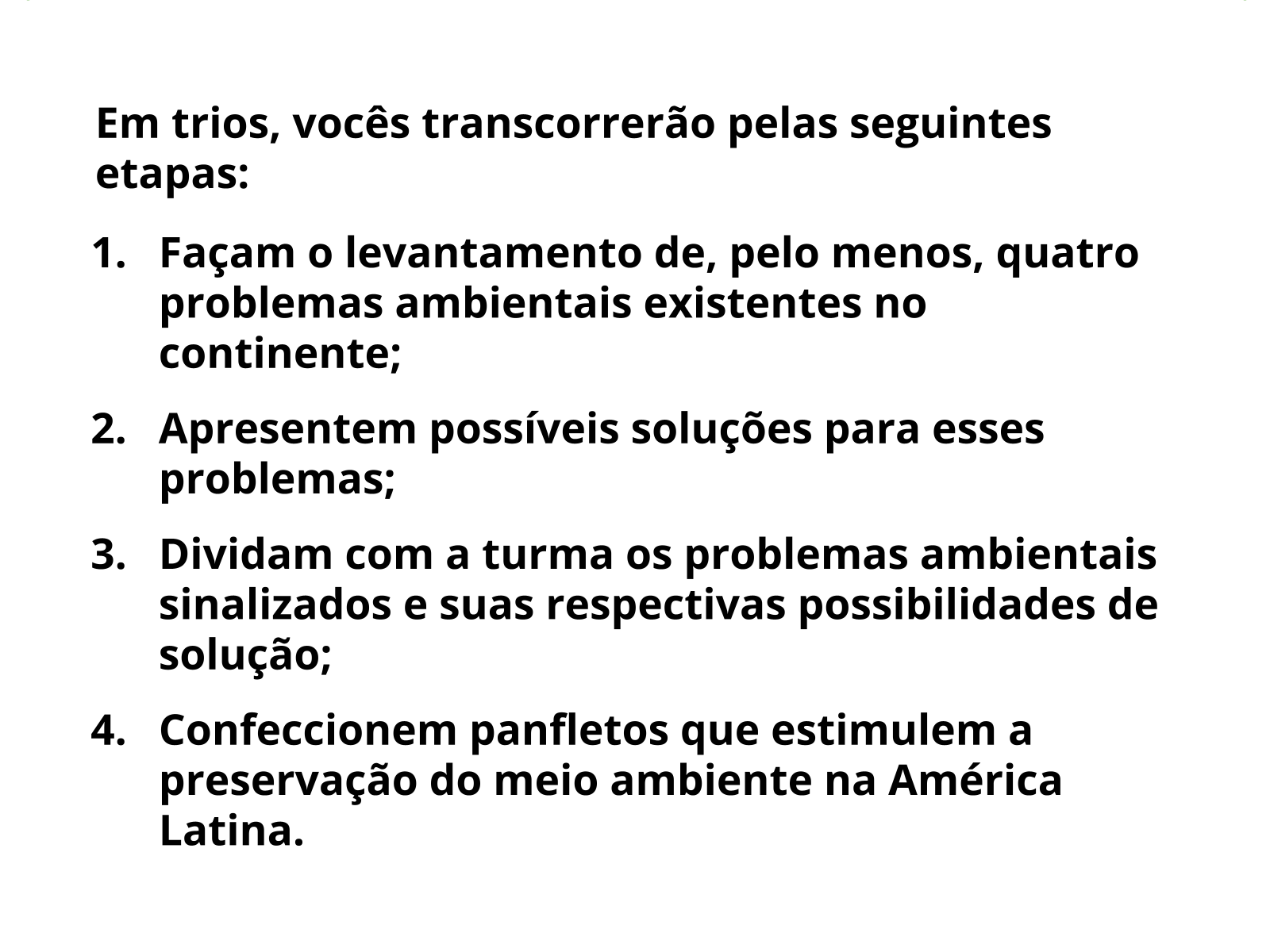 Em trios, vocês transcorrerão pelas seguintes etapas:

1. Façam o levantamento de, pelo menos, quatro problemas ambientais existentes no continente;

2. Apresentem possíveis soluções para esses problemas;

3. Dividam com a turma os problemas ambientais sinalizados e suas respectivas possibilidades de solução;

4. Confeccionem panfletos que estimulem a preservação do meio ambiente na América Latina.